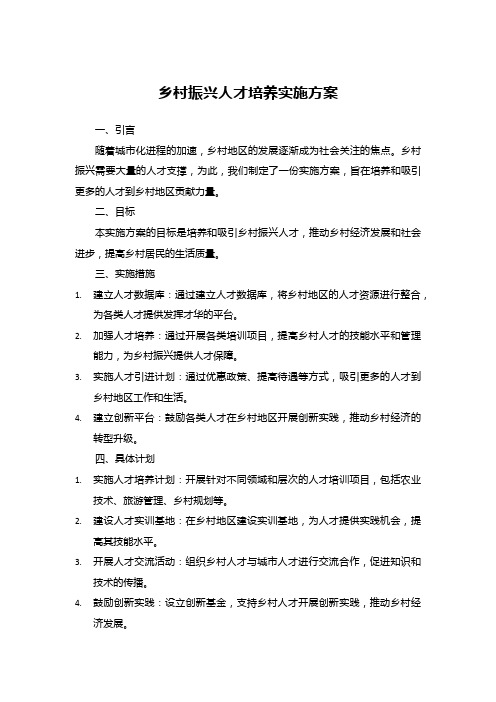 乡村振兴人才培养实施方案

一、引言

随着城市化进程的加速，乡村地区的发展逐渐成为社会关注的焦点。乡村振兴需要大量的人才支撑，为此，我们制定了一份实施方案，旨在培养和吸引更多的人才到乡村地区贡献力量。

二、目标

本实施方案的目标是培养和吸引乡村振兴人才，推动乡村经济发展和社会进步，提高乡村居民的生活质量。

三、实施措施

1. 建立人才数据库：通过建立人才数据库，将乡村地区的人才资源进行整合，为各类人才提供发挥才华的平台。
2. 加强人才培养：通过开展各类培训项目，提高乡村人才的技能水平和管理能力，为乡村振兴提供人才保障。
3. 实施人才引进计划：通过优惠政策、提高待遇等方式，吸引更多的人才到乡村地区工作和生活。
4. 建立创新平台：鼓励各类人才在乡村地区开展创新实践，推动乡村经济的转型升级。

四、具体计划

1. 实施人才培养计划：开展针对不同领域和层次的人才培训项目，包括农业技术、旅游管理、乡村规划等。
2. 建设人才实训基地：在乡村地区建设实训基地，为人才提供实践机会，提高其技能水平。
3. 开展人才交流活动：组织乡村人才与城市人才进行交流合作，促进知识和技术的传播。
4. 鼓励创新实践：设立创新基金，支持乡村人才开展创新实践，推动乡村经济发展。